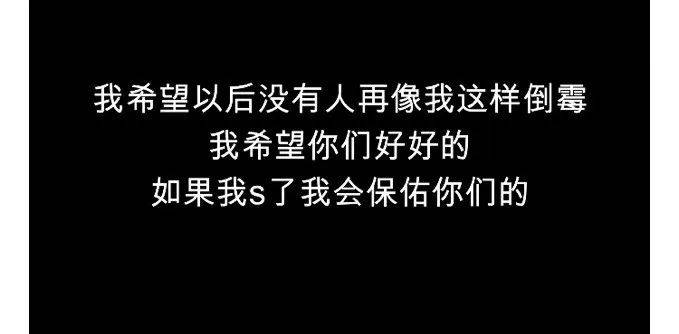 我希望以后没有人再像我这样倒霉
我希望你们好好的
如果我s了我会保佑你们的